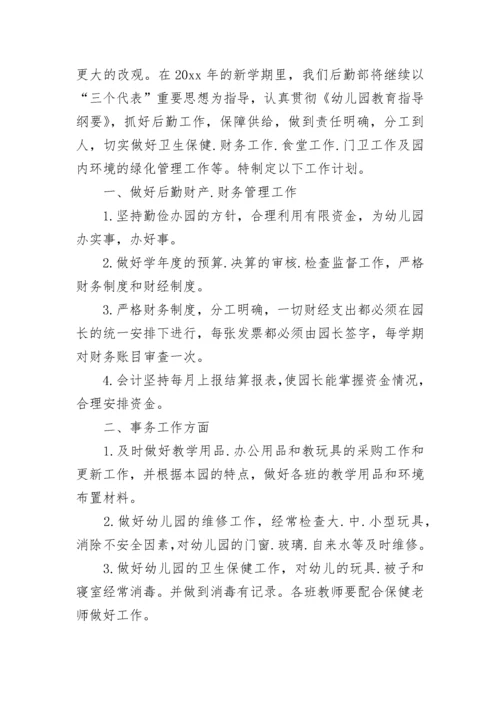 更大的改观。在 20xx 年的新学期里，我们后勤部将继续以“三个代表”重要思想为指导，认真贯彻《幼儿园教育指导纲要》，抓好后勤工作，保障供给，做到责任明确，分工到人，切实做好卫生保健.财务工作.食堂工作.门卫工作及园内环境的绿化管理工作等。特制定以下工作计划。

一、做好后勤财产.财务管理工作

1.坚持勤俭办园的方针，合理利用有限资金，为幼儿园办实事，办好事。

2.做好学年度的预算.决算的审核.检查监督工作，严格财务制度和财经制度。

3.严格财务制度，分工明确，一切财经支出都必须在园长的统一安排下进行，每张发票都必须由园长签字，每学期对财务账目审查一次。

4.会计坚持每月上报结算报表，使园长能掌握资金情况，合理安排资金。

二、事务工作方面

1.及时做好教学用品.办公用品和教玩具的采购工作和更新工作，并根据本园的特点，做好各班的教学用品和环境布置材料。

2.做好幼儿园的维修工作，经常检查大.中.小型玩具，消除不安全因素，对幼儿园的门窗.玻璃.自来水等及时维修。

3.做好幼儿园的卫生保健工作，对幼儿的玩具.被子和寝室经常消毒。并做到消毒有记录。各班教师要配合保健老师做好工作。